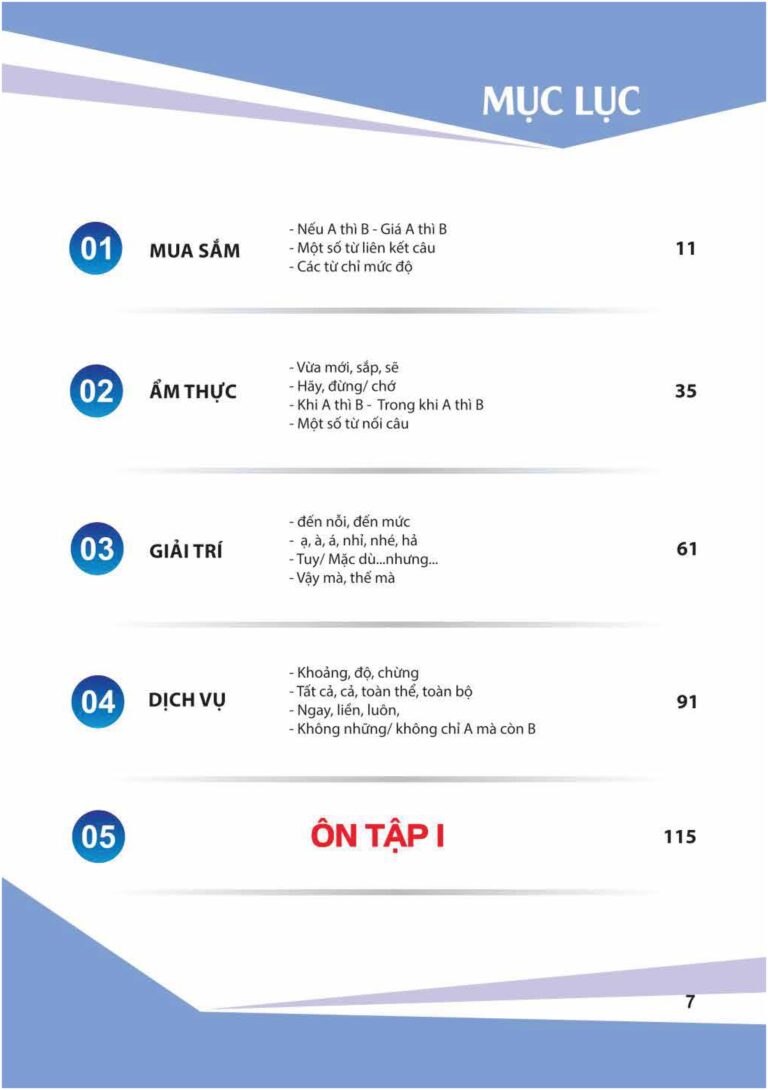 MỤC LỤC

01 MUA SẮM
- Nếu A thì B - Giá A thì B
- Một số từ liên kết câu
- Các từ chỉ mức độ
11

02 ẨM THỰC
- Vừa mới, sắp, sẽ
- Hãy, đừng/ chớ
- Khi A thì B - Trong khi A thì B
- Một số từ nối câu
35

03 GIẢI TRÍ
- đến nỗi, đến mức
- ạ, à, á, nhỉ, nhé, hả
- Tuy/ Mặc dù...nhưng...
- Vậy mà, thế mà
61

04 DỊCH VỤ
- Khoảng, độ, chừng
- Tất cả, cả, toàn thể, toàn bộ
- Ngay, liền, luôn,
- Không những/ không chỉ A mà còn B
91

05 ÔN TẬP I
115

7